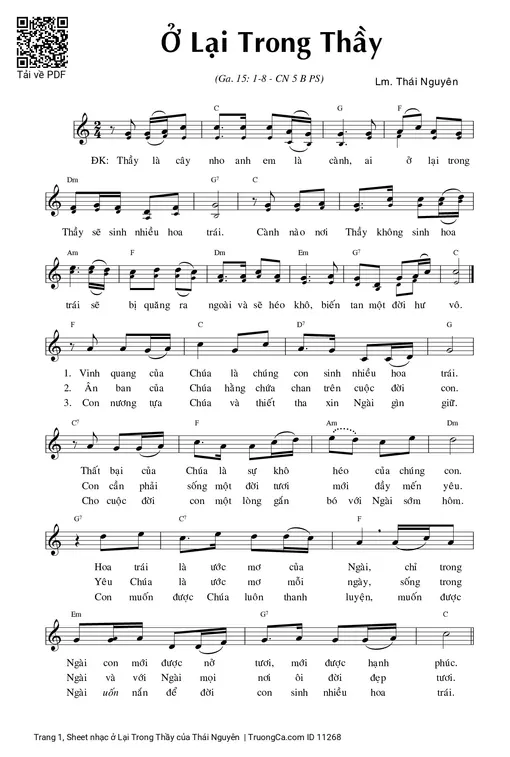 Tải về PDF

Ở Lại Trong Thầy

(Ga. 15: 1-8 - CN 5 B PS)

Lm. Thái Nguyên

C G F

ĐK: Thầy là cây nho anh em là cành, ai ở lại trong

Dm G7 C

Thầy sẽ sinh nhiều hoa trái. Cành nào nơi Thầy không sinh hoa

Am F Dm Em G7 C

trái sẽ bị quăng ra ngoài và sẽ héo khô, biến tan một đời hư vô.

F C D7 G

1. Vinh quang của Chúa là chúng con sinh nhiều hoa trái.
2. Ân ban của Chúa hằng chứa chan trên cuộc đời con.
3. Con nương tựa Chúa và thiết tha xin Ngài gìn giữ.

C7 F Am Dm

Thất bại của Chúa là sự khô héo của chúng con.
Con cần phải sống một đời tươi mới đầy mến yêu.
Cho cuộc đời con một lòng gắn bó với Ngài sớm hôm.

G7 C7 F

Hoa trái là ước mơ của Ngài, chỉ trong
Yêu Chúa là ước mơ mỗi ngày, sống trong
Con muốn được Chúa luôn thanh luyện, muốn được

Em G7 C

Ngài con mới được nở tươi, mới được hạnh phúc.
Ngài và với Ngài mọi nơi ôi đời đẹp tươi.
Ngài uốn nắn để đời con sinh nhiều hoa trái.

Trang 1, Sheet nhạc ở Lại Trong Thầy của Thái Nguyên | TruongCa.com ID 11268